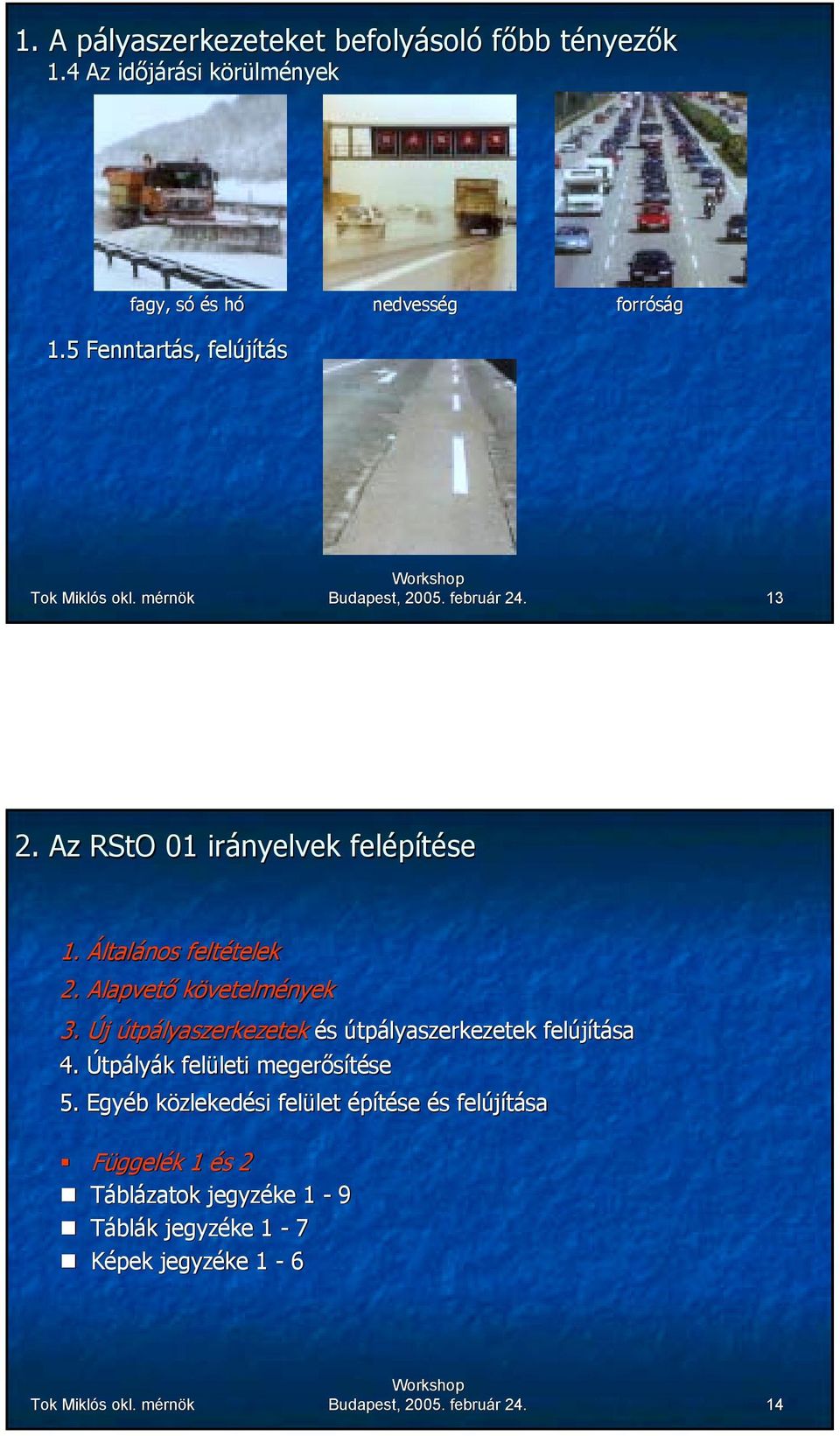 1. A pályaszerkezeteket befolyásoló főbb tényezők
1.4 Az időjárási körülmények

fagy, só és hó
nedvesség
forróság

1.5 Fenntartás, felújítás

Tok Miklós okl. mérnök
Workshop
Budapest, 2005. február 24.
13

2. Az RStO 01 irányelvek felépítése

1. Általános feltételek
2. Alapvető követelmények
3. Új útpályaszerkezetek és útpályaszerkezetek felújítása
4. Útpályák felületi megerősítése
5. Egyéb közlekedési felület építése és felújítása

Függelék 1 és 2
Táblázatok jegyzéke 1 - 9
Táblák jegyzéke 1 - 7
Képek jegyzéke 1 - 6

Tok Miklós okl. mérnök
Workshop
Budapest, 2005. február 24.
14